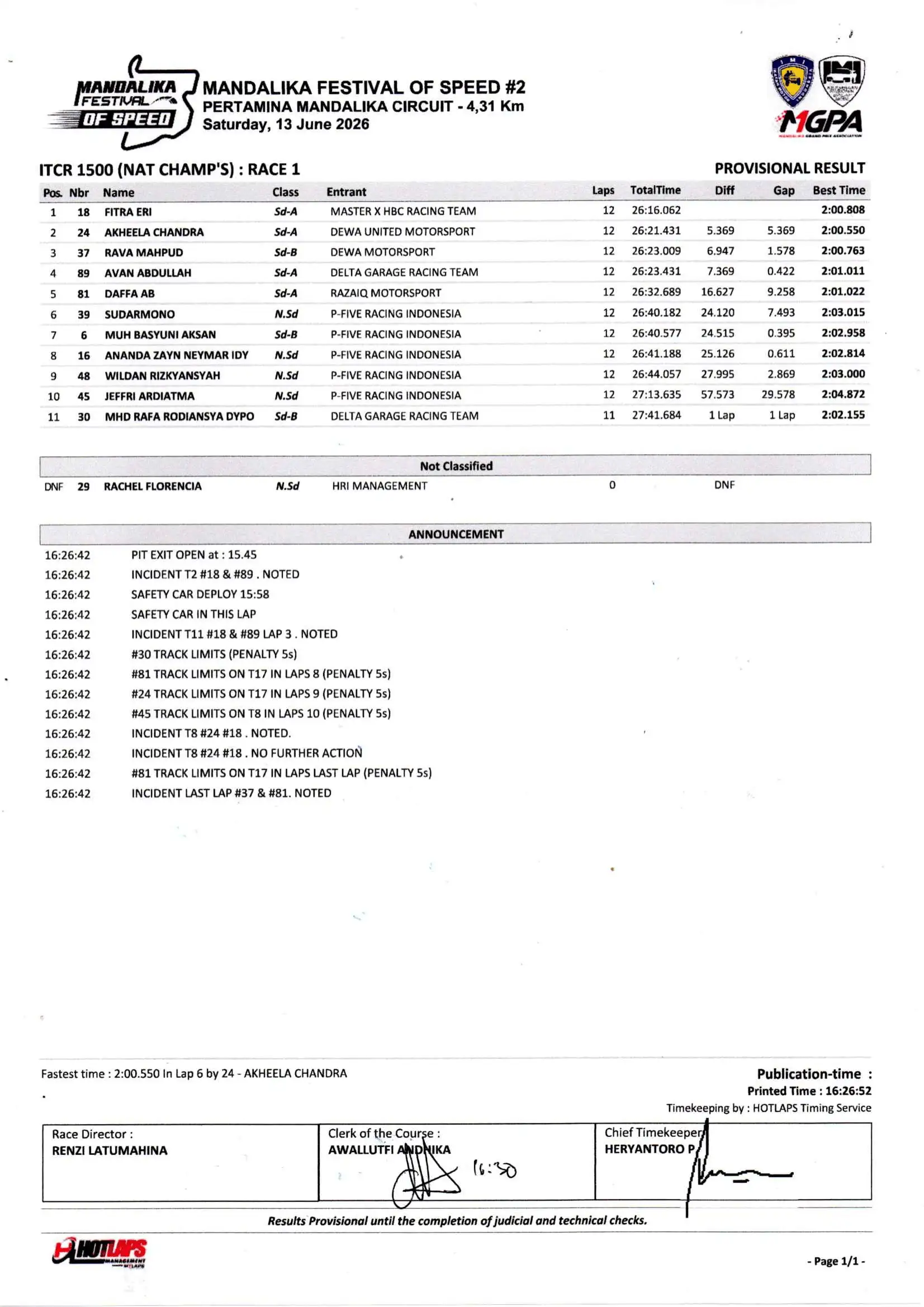 MANDALIKA FESTIVAL OF SPEED

MANDALIKA FESTIVAL OF SPEED #2
PERTAMINA MANDALIKA CIRCUIT - 4,31 Km
Saturday, 13 June 2026

MGPA

ITCR 1500 (NAT CHAMP'S) : RACE 1

PROVISIONAL RESULT

| Pos. | Nbr | Name | Class | Entrant | Laps | TotalTime | Diff | Gap | Best Time |
|---|---|---|---|---|---|---|---|---|---|
| 1 | 18 | FITRA ERI | Sd-A | MASTER X HBC RACING TEAM | 12 | 26:16.062 | | | 2:00.808 |
| 2 | 24 | AKHEELA CHANDRA | Sd-A | DEWA UNITED MOTORSPORT | 12 | 26:21.431 | 5.369 | 5.369 | 2:00.550 |
| 3 | 37 | RAVA MAHPUD | Sd-B | DEWA MOTORSPORT | 12 | 26:23.009 | 6.947 | 1.578 | 2:00.763 |
| 4 | 89 | AVAN ABDULLAH | Sd-A | DELTA GARAGE RACING TEAM | 12 | 26:23.431 | 7.369 | 0.422 | 2:01.011 |
| 5 | 81 | DAFFA AB | Sd-A | RAZAIQ MOTORSPORT | 12 | 26:32.689 | 16.627 | 9.258 | 2:01.022 |
| 6 | 39 | SUDARMONO | N.Sd | P-FIVE RACING INDONESIA | 12 | 26:40.182 | 24.120 | 7.493 | 2:03.015 |
| 7 | 6 | MUH BASYUNI AKSAN | Sd-B | P-FIVE RACING INDONESIA | 12 | 26:40.577 | 24.515 | 0.395 | 2:02.958 |
| 8 | 16 | ANANDA ZAYN NEYMAR IDY | N.Sd | P-FIVE RACING INDONESIA | 12 | 26:41.188 | 25.126 | 0.611 | 2:02.814 |
| 9 | 48 | WILDAN RIZKYANSYAH | N.Sd | P-FIVE RACING INDONESIA | 12 | 26:44.057 | 27.995 | 2.869 | 2:03.000 |
| 10 | 45 | JEFFRI ARDIATMA | N.Sd | P-FIVE RACING INDONESIA | 12 | 27:13.635 | 57.573 | 29.578 | 2:04.872 |
| 11 | 30 | MHD RAFA RODIANSYA DYPO | Sd-B | DELTA GARAGE RACING TEAM | 11 | 27:41.684 | 1 Lap | 1 Lap | 2:02.155 |

Not Classified

DNF 29 RACHEL FLORENCIA N.Sd HRI MANAGEMENT 0 DNF

ANNOUNCEMENT

16:26:42 PIT EXIT OPEN at : 15.45
16:26:42 INCIDENT T2 #18 & #89 . NOTED
16:26:42 SAFETY CAR DEPLOY 15:58
16:26:42 SAFETY CAR IN THIS LAP
16:26:42 INCIDENT T11 #18 & #89 LAP 3 . NOTED
16:26:42 #30 TRACK LIMITS (PENALTY 5s)
16:26:42 #81 TRACK LIMITS ON T17 IN LAPS 8 (PENALTY 5s)
16:26:42 #24 TRACK LIMITS ON T17 IN LAPS 9 (PENALTY 5s)
16:26:42 #45 TRACK LIMITS ON T8 IN LAPS 10 (PENALTY 5s)
16:26:42 INCIDENT T8 #24 #18 . NOTED.
16:26:42 INCIDENT T8 #24 #18 . NO FURTHER ACTION
16:26:42 #81 TRACK LIMITS ON T17 IN LAPS LAST LAP (PENALTY 5s)
16:26:42 INCIDENT LAST LAP #37 & #81. NOTED

Fastest time : 2:00.550 In Lap 6 by 24 - AKHEELA CHANDRA

Publication-time :
Printed Time : 16:26:52
Timekeeping by : HOTLAPS Timing Service

Race Director :
RENZI LATUMAHINA

Clerk of the Course :
AWALLUTFI ANDHIKA
16:30

Chief Timekeeper
HERYANTORO P

Results Provisional until the completion of judicial and technical checks.

HOTLAPS

- Page 1/1 -